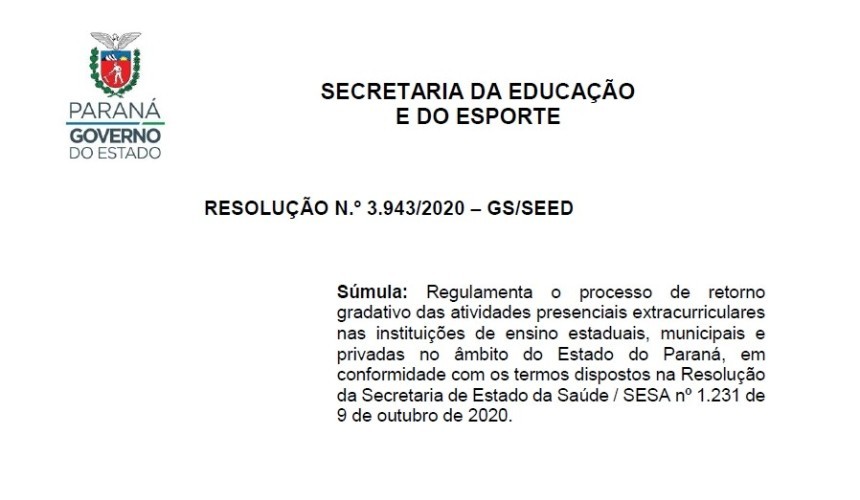 PARANÁ
GOVERNO
DO ESTADO

SECRETARIA DA EDUCAÇÃO
E DO ESPORTE

RESOLUÇÃO N.º 3.943/2020 – GS/SEED

Súmula: Regulamenta o processo de retorno gradativo das atividades presenciais extracurriculares nas instituições de ensino estaduais, municipais e privadas no âmbito do Estado do Paraná, em conformidade com os termos dispostos na Resolução da Secretaria de Estado da Saúde / SESA nº 1.231 de 9 de outubro de 2020.